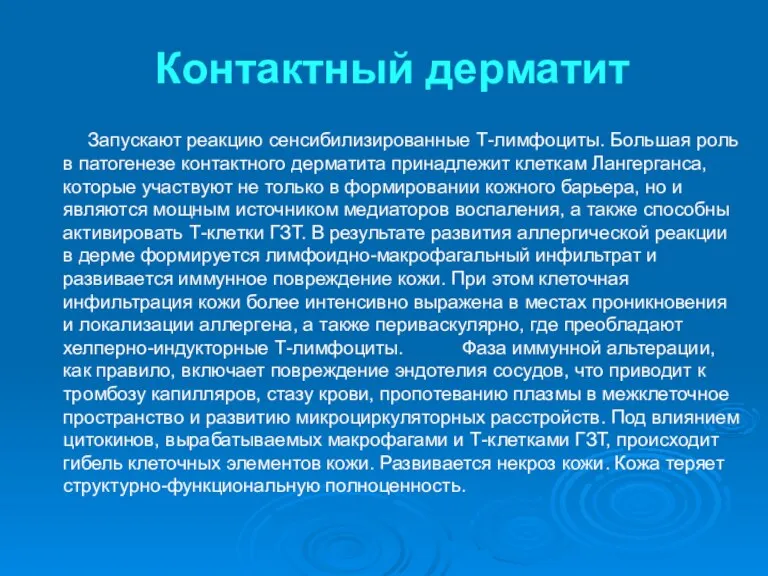 Контактный дерматит

Запускают реакцию сенсибилизированные Т-лимфоциты. Большая роль в патогенезе контактного дерматита принадлежит клеткам Лангерганса, которые участвуют не только в формировании кожного барьера, но и являются мощным источником медиаторов воспаления, а также способны активировать Т-клетки ГЗТ. В результате развития аллергической реакции в дерме формируется лимфоидно-макрофагальный инфильтрат и развивается иммунное повреждение кожи. При этом клеточная инфильтрация кожи более интенсивно выражена в местах проникновения и локализации аллергена, а также периваскулярно, где преобладают хелперно-индукторные Т-лимфоциты. Фаза иммунной альтерации, как правило, включает повреждение эндотелия сосудов, что приводит к тромбозу капилляров, стазу крови, пропотеванию плазмы в межклеточное пространство и развитию микроциркуляторных расстройств. Под влиянием цитокинов, вырабатываемых макрофагами и Т-клетками ГЗТ, происходит гибель клеточных элементов кожи. Развивается некроз кожи. Кожа теряет структурно-функциональную полноценность.